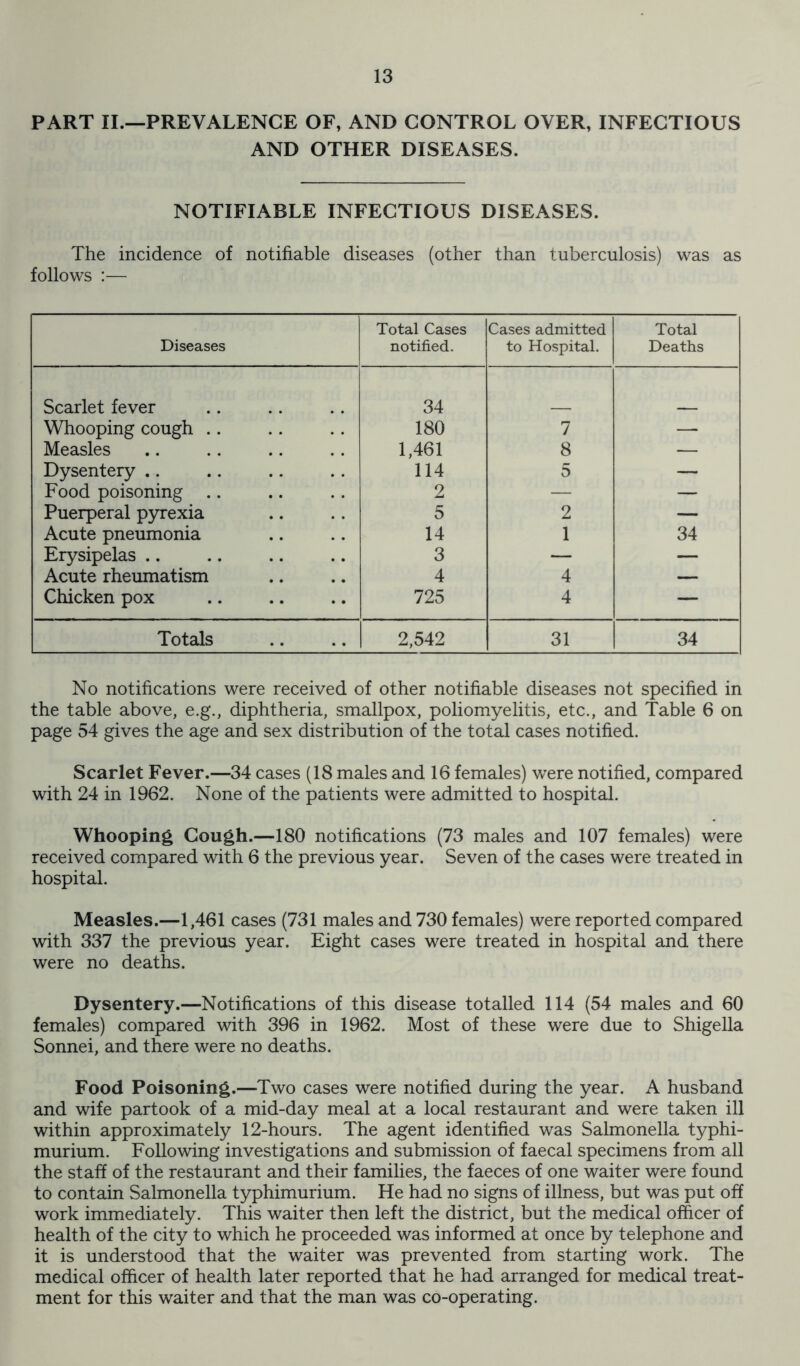 13

PART II.—PREVALENCE OF, AND CONTROL OVER, INFECTIOUS AND OTHER DISEASES.

NOTIFIABLE INFECTIOUS DISEASES.

The incidence of notifiable diseases (other than tuberculosis) was as follows :—

| Diseases | Total Cases notified. | Cases admitted to Hospital. | Total Deaths |
|---|---|---|---|
| Scarlet fever .. .. .. | 34 | — | — |
| Whooping cough .. .. .. | 180 | 7 | — |
| Measles .. .. .. .. | 1,461 | 8 | — |
| Dysentery .. .. .. .. | 114 | 5 | — |
| Food poisoning .. .. .. | 2 | — | — |
| Puerperal pyrexia .. .. | 5 | 2 | — |
| Acute pneumonia .. .. | 14 | 1 | 34 |
| Erysipelas .. .. .. .. | 3 | — | — |
| Acute rheumatism .. .. | 4 | 4 | — |
| Chicken pox .. .. .. | 725 | 4 | — |
| Totals .. .. | 2,542 | 31 | 34 |

No notifications were received of other notifiable diseases not specified in the table above, e.g., diphtheria, smallpox, poliomyelitis, etc., and Table 6 on page 54 gives the age and sex distribution of the total cases notified.

Scarlet Fever.—34 cases (18 males and 16 females) were notified, compared with 24 in 1962. None of the patients were admitted to hospital.

Whooping Cough.—180 notifications (73 males and 107 females) were received compared with 6 the previous year. Seven of the cases were treated in hospital.

Measles.—1,461 cases (731 males and 730 females) were reported compared with 337 the previous year. Eight cases were treated in hospital and there were no deaths.

Dysentery.—Notifications of this disease totalled 114 (54 males and 60 females) compared with 396 in 1962. Most of these were due to Shigella Sonnei, and there were no deaths.

Food Poisoning.—Two cases were notified during the year. A husband and wife partook of a mid-day meal at a local restaurant and were taken ill within approximately 12-hours. The agent identified was Salmonella typhimurium. Following investigations and submission of faecal specimens from all the staff of the restaurant and their families, the faeces of one waiter were found to contain Salmonella typhimurium. He had no signs of illness, but was put off work immediately. This waiter then left the district, but the medical officer of health of the city to which he proceeded was informed at once by telephone and it is understood that the waiter was prevented from starting work. The medical officer of health later reported that he had arranged for medical treatment for this waiter and that the man was co-operating.